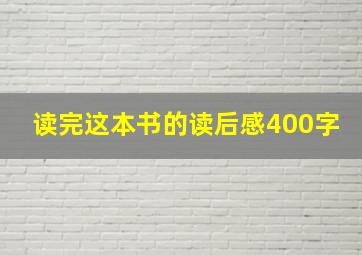 读完这本书的读后感400字